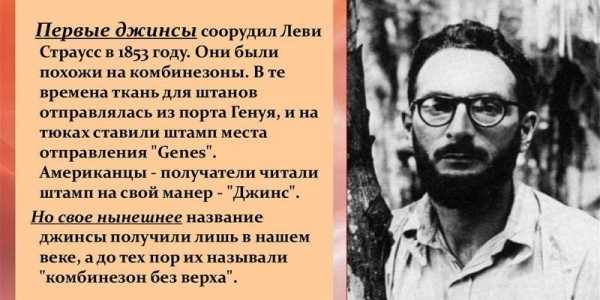 Первые джинсы соорудил Леви Страусс в 1853 году. Они были похожи на комбинезоны. В те времена ткань для штанов отправлялась из порта Генуя, и на тюках ставили штамп места отправления "Genes". Американцы - получатели читали штамп на свой манер - "Джинс".

Но свое нынешнее название джинсы получили лишь в нашем веке, а до тех пор их называли "комбинезон без верха".